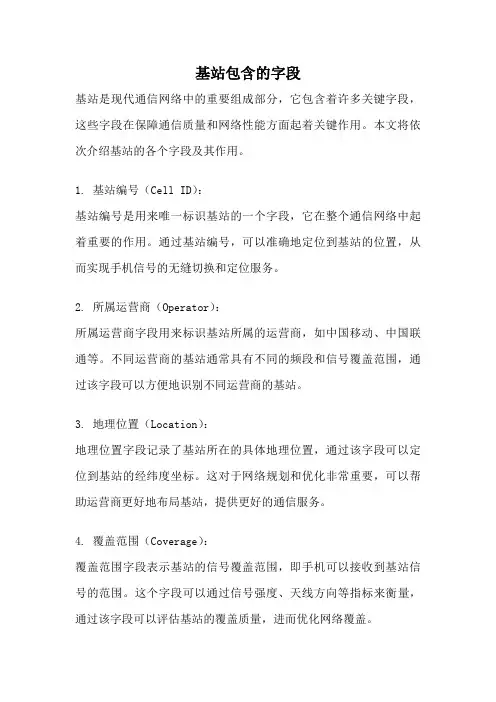 基站包含的字段

基站是现代通信网络中的重要组成部分，它包含着许多关键字段，这些字段在保障通信质量和网络性能方面起着关键作用。本文将依次介绍基站的各个字段及其作用。

1. 基站编号（Cell ID）：
基站编号是用来唯一标识基站的一个字段，它在整个通信网络中起着重要的作用。通过基站编号，可以准确地定位到基站的位置，从而实现手机信号的无缝切换和定位服务。

2. 所属运营商（Operator）：
所属运营商字段用来标识基站所属的运营商，如中国移动、中国联通等。不同运营商的基站通常具有不同的频段和信号覆盖范围，通过该字段可以方便地识别不同运营商的基站。

3. 地理位置（Location）：
地理位置字段记录了基站所在的具体地理位置，通过该字段可以定位到基站的经纬度坐标。这对于网络规划和优化非常重要，可以帮助运营商更好地布局基站，提供更好的通信服务。

4. 覆盖范围（Coverage）：
覆盖范围字段表示基站的信号覆盖范围，即手机可以接收到基站信号的范围。这个字段可以通过信号强度、天线方向等指标来衡量，通过该字段可以评估基站的覆盖质量，进而优化网络覆盖。